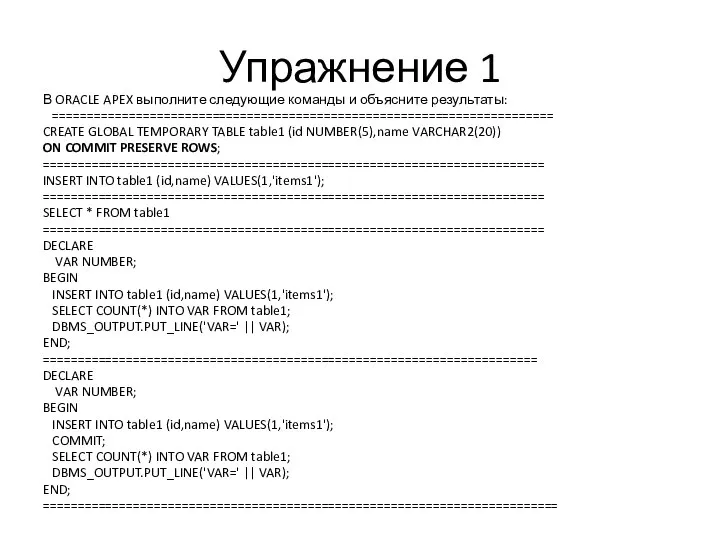 Упражнение 1

В ORACLE APEX выполните следующие команды и объясните результаты:
=====================================================================
CREATE GLOBAL TEMPORARY TABLE table1 (id NUMBER(5),name VARCHAR2(20))
ON COMMIT PRESERVE ROWS;
=====================================================================
INSERT INTO table1 (id,name) VALUES(1,'items1');
=====================================================================
SELECT * FROM table1
=====================================================================
DECLARE
VAR NUMBER;
BEGIN
INSERT INTO table1 (id,name) VALUES(1,'items1');
SELECT COUNT(*) INTO VAR FROM table1;
DBMS_OUTPUT.PUT_LINE('VAR=' || VAR);
END;
=====================================================================
DECLARE
VAR NUMBER;
BEGIN
INSERT INTO table1 (id,name) VALUES(1,'items1');
COMMIT;
SELECT COUNT(*) INTO VAR FROM table1;
DBMS_OUTPUT.PUT_LINE('VAR=' || VAR);
END;
=====================================================================